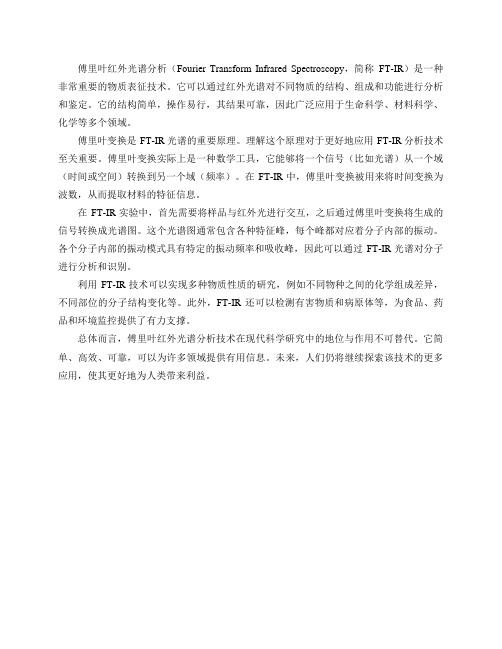 傅里叶红外光谱分析（Fourier Transform Infrared Spectroscopy，简称 FT-IR）是一种非常重要的物质表征技术。它可以通过红外光谱对不同物质的结构、组成和功能进行分析和鉴定。它的结构简单，操作易行，其结果可靠，因此广泛应用于生命科学、材料科学、化学等多个领域。

傅里叶变换是 FT-IR 光谱的重要原理。理解这个原理对于更好地应用 FT-IR 分析技术至关重要。傅里叶变换实际上是一种数学工具，它能够将一个信号（比如光谱）从一个域（时间或空间）转换到另一个域（频率）。在 FT-IR 中，傅里叶变换被用来将时间变换为波数，从而提取材料的特征信息。

在 FT-IR 实验中，首先需要将样品与红外光进行交互，之后通过傅里叶变换将生成的信号转换成光谱图。这个光谱图通常包含各种特征峰，每个峰都对应着分子内部的振动。各个分子内部的振动模式具有特定的振动频率和吸收峰，因此可以通过 FT-IR 光谱对分子进行分析和识别。

利用 FT-IR 技术可以实现多种物质性质的研究，例如不同物种之间的化学组成差异，不同部位的分子结构变化等。此外，FT-IR 还可以检测有害物质和病原体等，为食品、药品和环境监控提供了有力支撑。

总体而言，傅里叶红外光谱分析技术在现代科学研究中的地位与作用不可替代。它简单、高效、可靠，可以为许多领域提供有用信息。未来，人们仍将继续探索该技术的更多应用，使其更好地为人类带来利益。